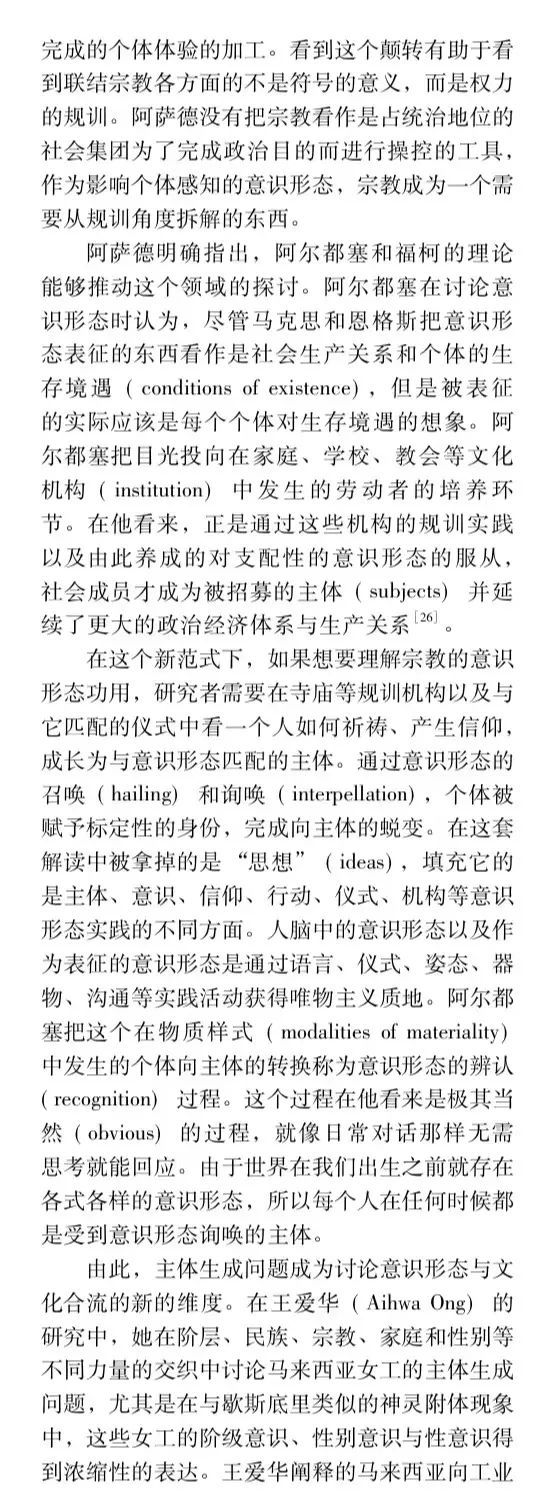 完成的个体体验的加工。看到这个颠转有助于看到联结宗教各方面的不是符号的意义，而是权力的规训。阿萨德没有把宗教看作是占统治地位的社会集团为了完成政治目的而进行操控的工具，作为影响个体感知的意识形态，宗教成为一个需要从规训角度拆解的东西。

阿萨德明确指出，阿尔都塞和福柯的理论能够推动这个领域的探讨。阿尔都塞在讨论意识形态时认为，尽管马克思和恩格斯把意识形态表征的东西看作是社会生产关系和个体的生存境遇（conditions of existence），但是被表征的实际应该是每个个体对生存境遇的想象。阿尔都塞把目光投向在家庭、学校、教会等文化机构（institution）中发生的劳动者的培养环节。在他看来，正是通过这些机构的规训实践以及由此养成的对支配性的意识形态的服从，社会成员才成为被招募的主体（subjects）并延续了更大的政治经济体系与生产关系$^{[26]}$。

在这个新范式下，如果想要理解宗教的意识形态功用，研究者需要在寺庙等规训机构以及与它匹配的仪式中看一个人如何祈祷、产生信仰，成长为与意识形态匹配的主体。通过意识形态的召唤（hailing）和询唤（interpellation），个体被赋予标定性的身份，完成向主体的蜕变。在这套解读中被拿掉的是“思想”（ideas），填充它的是主体、意识、信仰、行动、仪式、机构等意识形态实践的不同方面。人脑中的意识形态以及作为表征的意识形态是通过语言、仪式、姿态、器物、沟通等实践活动获得唯物主义质地。阿尔都塞把这个在物质样式（modalities of materiality）中发生的个体向主体的转换称为意识形态的辨认（recognition）过程。这个过程在他看来是极其当然（obvious）的过程，就像日常对话那样无需思考就能回应。由于世界在我们出生之前就存在各式各样的意识形态，所以每个人在任何时候都是受到意识形态询唤的主体。

由此，主体生成问题成为讨论意识形态与文化合流的新的维度。在王爱华（Aihwa Ong）的研究中，她在阶层、民族、宗教、家庭和性别等不同力量的交织中讨论马来西亚女工的主体生成问题，尤其是在与歇斯底里类似的神灵附体现象中，这些女工的阶级意识、性别意识与性意识得到浓缩性的表达。王爱华阐释的马来西亚向工业